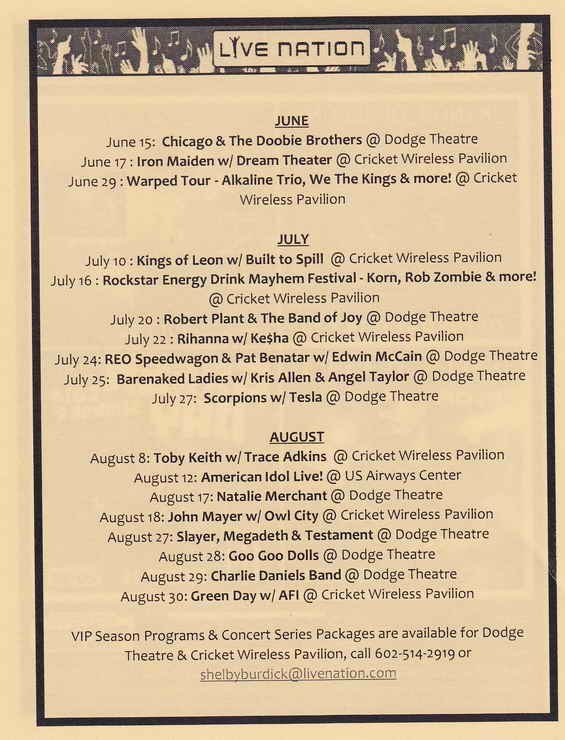 LIVE NATION

JUNE
June 15: Chicago & The Doobie Brothers @ Dodge Theatre
June 17 : Iron Maiden w/ Dream Theater @ Cricket Wireless Pavilion
June 29 : Warped Tour - Alkaline Trio, We The Kings & more! @ Cricket Wireless Pavilion

JULY
July 10 : Kings of Leon w/ Built to Spill @ Cricket Wireless Pavilion
July 16 : Rockstar Energy Drink Mayhem Festival - Korn, Rob Zombie & more! @ Cricket Wireless Pavilion
July 20 : Robert Plant & The Band of Joy @ Dodge Theatre
July 22 : Rihanna w/ Ke$ha @ Cricket Wireless Pavilion
July 24: REO Speedwagon & Pat Benatar w/ Edwin McCain @ Dodge Theatre
July 25: Barenaked Ladies w/ Kris Allen & Angel Taylor @ Dodge Theatre
July 27: Scorpions w/ Tesla @ Dodge Theatre

AUGUST
August 8: Toby Keith w/ Trace Adkins @ Cricket Wireless Pavilion
August 12: American Idol Live! @ US Airways Center
August 17: Natalie Merchant @ Dodge Theatre
August 18: John Mayer w/ Owl City @ Cricket Wireless Pavilion
August 27: Slayer, Megadeth & Testament @ Dodge Theatre
August 28: Goo Goo Dolls @ Dodge Theatre
August 29: Charlie Daniels Band @ Dodge Theatre
August 30: Green Day w/ AFI @ Cricket Wireless Pavilion

VIP Season Programs & Concert Series Packages are available for Dodge Theatre & Cricket Wireless Pavilion, call 602-514-2919 or shelbyburdick@livenation.com